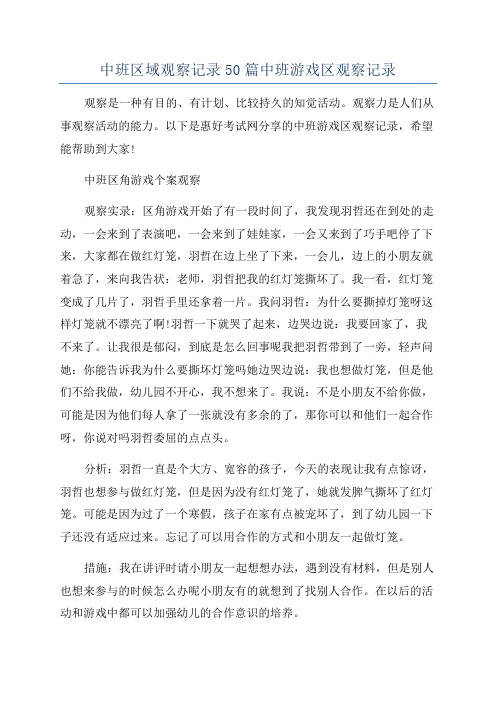 中班区域观察记录50篇中班游戏区观察记录

观察是一种有目的、有计划、比较持久的知觉活动。观察力是人们从事观察活动的能力。以下是惠好考试网分享的中班游戏区观察记录，希望能帮助到大家!

中班区角游戏个案观察

观察实录：区角游戏开始了有一段时间了，我发现羽哲还在到处的走动，一会来到了表演吧，一会来到了娃娃家，一会又来到了巧手吧停了下来，大家都在做红灯笼，羽哲在边上坐了下来，一会儿，边上的小朋友就着急了，来向我告状：老师，羽哲把我的红灯笼撕坏了。我一看，红灯笼变成了几片了，羽哲手里还拿着一片。我问羽哲：为什么要撕掉灯笼呀这样灯笼就不漂亮了啊!羽哲一下就哭了起来，边哭边说：我要回家了，我不来了。让我很是郁闷，到底是怎么回事呢我把羽哲带到了一旁，轻声问她：你能告诉我为什么要撕坏灯笼吗她边哭边说：我也想做灯笼，但是他们不给我做，幼儿园不开心，我不想来了。我说：不是小朋友不给你做，可能是因为他们每人拿了一张就没有多余的了，那你可以和他们一起合作呀，你说对吗羽哲委屈的点点头。

分析：羽哲一直是个大方、宽容的孩子，今天的表现让我有点惊讶，羽哲也想参与做红灯笼，但是因为没有红灯笼了，她就发脾气撕坏了红灯笼。可能是因为过了一个寒假，孩子在家有点被宠坏了，到了幼儿园一下子还没有适应过来。忘记了可以用合作的方式和小朋友一起做灯笼。

措施：我在讲评时请小朋友一起想想办法，遇到没有材料，但是别人也想来参与的时候怎么办呢小朋友有的就想到了找别人合作。在以后的活动和游戏中都可以加强幼儿的合作意识的培养。